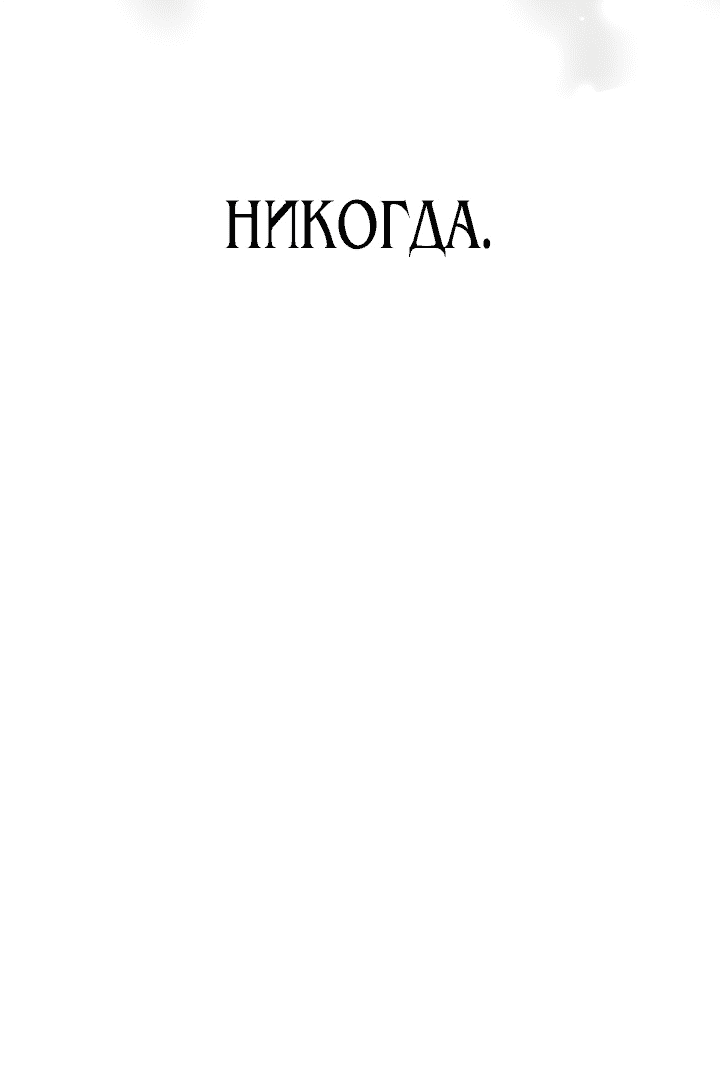 НИКОГДА.